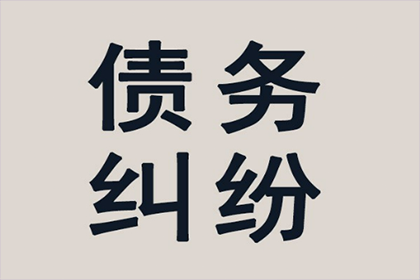 债务
纠纷